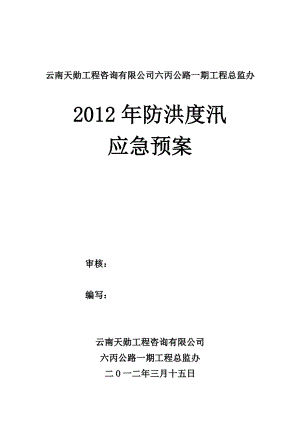 云南天勋工程咨询有限公司六丙公路一期工程总监办

2012 年防洪度汛
应急预案

审核：

编写：

云南天勋工程咨询有限公司
六丙公路一期工程总监办
二０一二年三月十五日